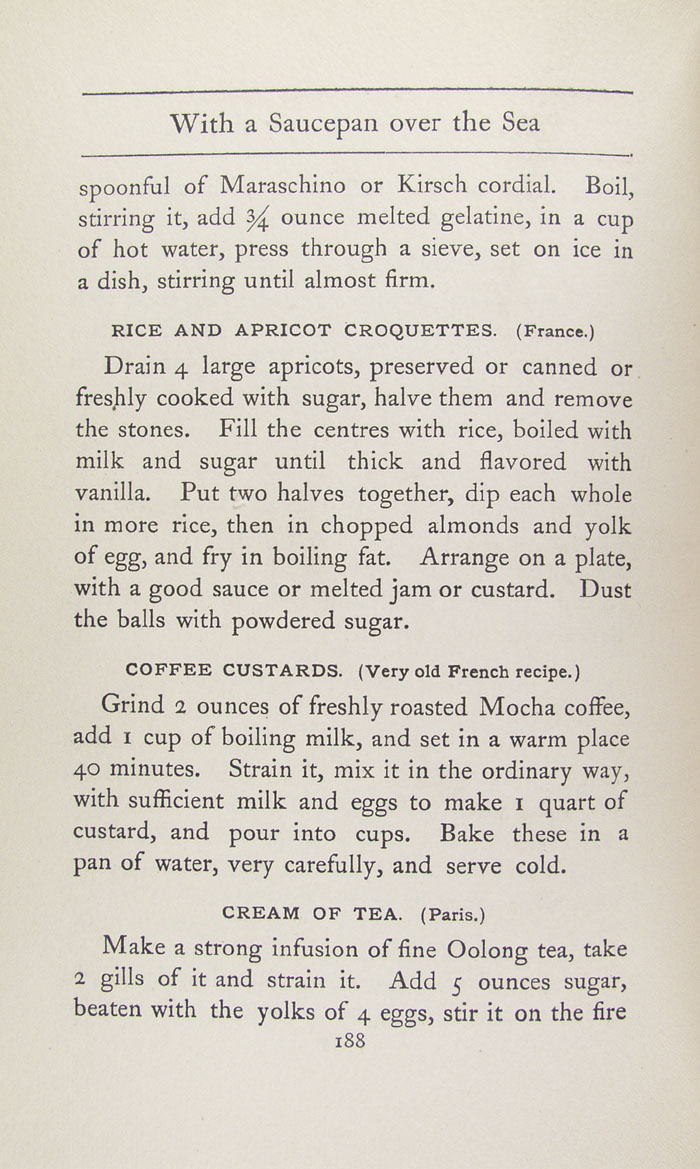 With a Saucepan over the Sea

spoonful of Maraschino or Kirsch cordial. Boil, stirring it, add $\frac{3}{4}$ ounce melted gelatine, in a cup of hot water, press through a sieve, set on ice in a dish, stirring until almost firm.

RICE AND APRICOT CROQUETTES. (France.)

Drain 4 large apricots, preserved or canned or freshly cooked with sugar, halve them and remove the stones. Fill the centres with rice, boiled with milk and sugar until thick and flavored with vanilla. Put two halves together, dip each whole in more rice, then in chopped almonds and yolk of egg, and fry in boiling fat. Arrange on a plate, with a good sauce or melted jam or custard. Dust the balls with powdered sugar.

COFFEE CUSTARDS. (Very old French recipe.)

Grind 2 ounces of freshly roasted Mocha coffee, add 1 cup of boiling milk, and set in a warm place 40 minutes. Strain it, mix it in the ordinary way, with sufficient milk and eggs to make 1 quart of custard, and pour into cups. Bake these in a pan of water, very carefully, and serve cold.

CREAM OF TEA. (Paris.)

Make a strong infusion of fine Oolong tea, take 2 gills of it and strain it. Add 5 ounces sugar, beaten with the yolks of 4 eggs, stir it on the fire

188